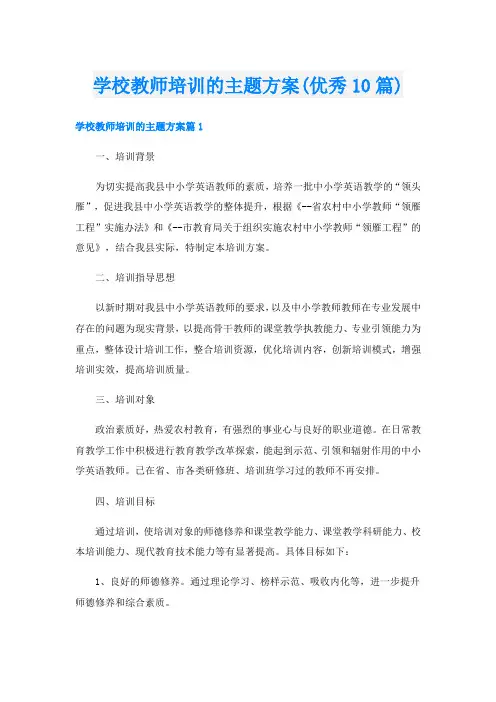 学校教师培训的主题方案(优秀10篇)

学校教师培训的主题方案篇1

一、培训背景

为切实提高我县中小学英语教师的素质，培养一批中小学英语教学的“领头雁”，促进我县中小学英语教学的整体提升，根据《--省农村中小学教师“领雁工程”实施办法》和《--市教育局关于组织实施农村中小学教师“领雁工程”的意见》，结合我县实际，特制定本培训方案。

二、培训指导思想

以新时期对我县中小学英语教师的要求，以及中小学教师教师在专业发展中存在的问题为现实背景，以提高骨干教师的课堂教学执教能力、专业引领能力为重点，整体设计培训工作，整合培训资源，优化培训内容，创新培训模式，增强培训实效，提高培训质量。

三、培训对象

政治素质好，热爱农村教育，有强烈的事业心与良好的职业道德。在日常教育教学工作中积极进行教育教学改革探索，能起到示范、引领和辐射作用的中小学英语教师。已在省、市各类研修班、培训班学习过的教师不再安排。

四、培训目标

通过培训，使培训对象的师德修养和课堂教学能力、课堂教学科研能力、校本培训能力、现代教育技术能力等有显著提高。具体目标如下：

1、良好的师德修养。通过理论学习、榜样示范、吸收内化等，进一步提升师德修养和综合素质。